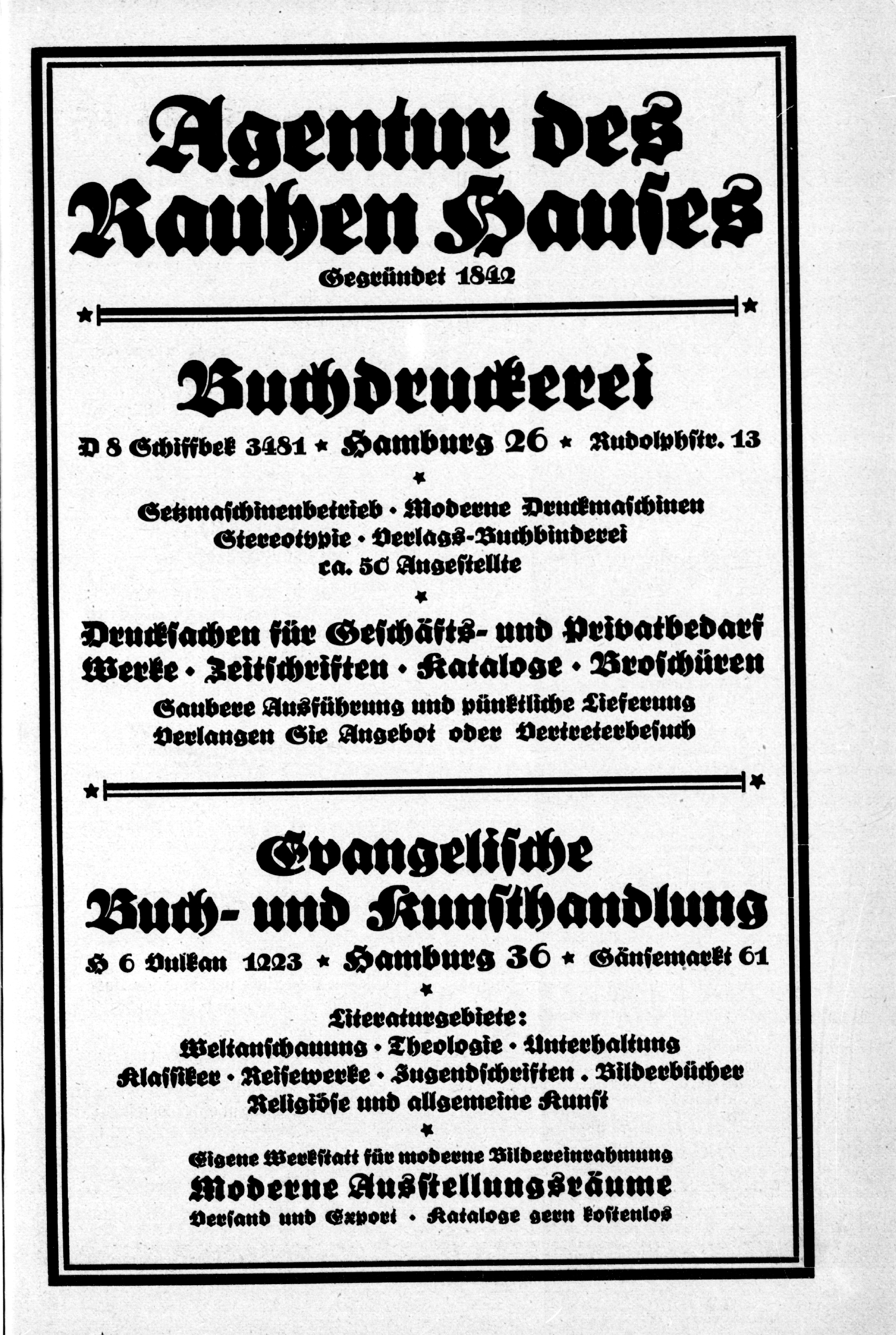 Agentur des Rauhen Hauses
Gegründet 1842

Buchdruckerei

D 8 Schiffbek 3481 * Hamburg 26 * Rudolphstr. 13

*

Setzmaschinenbetrieb · Moderne Druckmaschinen
Stereotypie · Verlags-Buchbinderei
ca. 50 Angestellte

*

Drucksachen für Geschäfts- und Privatbedarf
Werke · Zeitschriften · Kataloge · Broschüren
Saubere Ausführung und pünktliche Lieferung
Verlangen Sie Angebot oder Vertreterbesuch

Evangelische
Buch- und Kunsthandlung

H 6 Vulkan 1223 * Hamburg 36 * Gänsemarkt 61

*

Literaturgebiete:
Weltanschauung · Theologie · Unterhaltung
Klassiker · Reisewerke · Jugendschriften . Bilderbücher
Religiöse und allgemeine Kunst

*

Eigene Werkstatt für moderne Bildereinrahmung
Moderne Ausstellungsräume
Versand und Export · Kataloge gern kostenlos